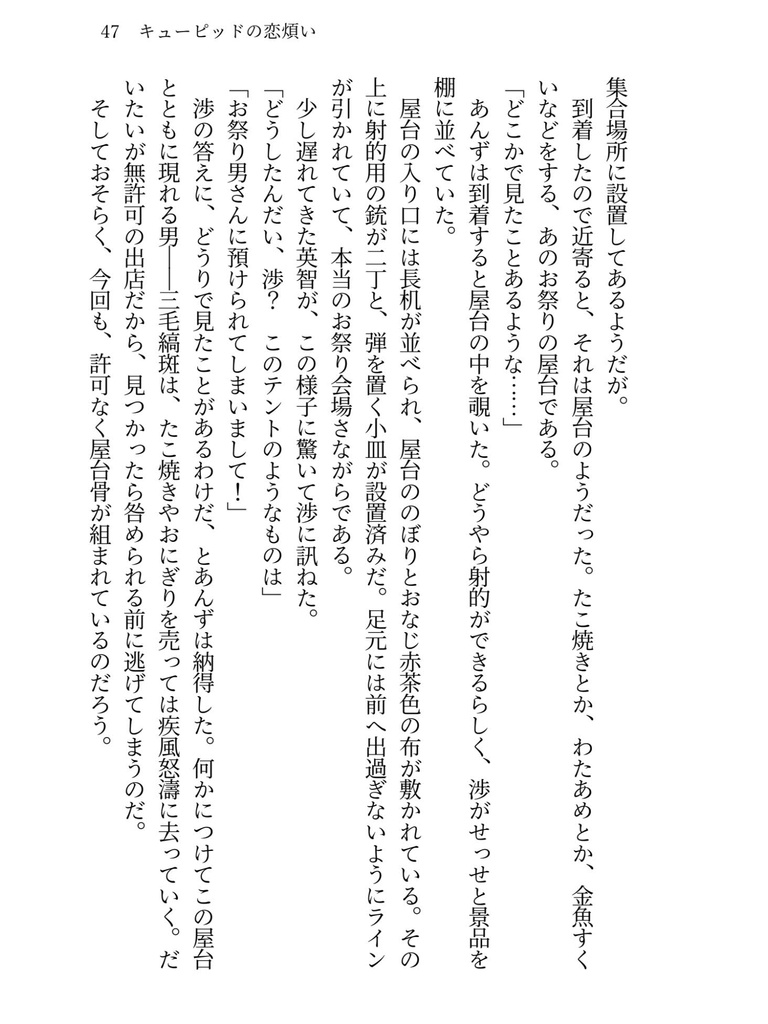 47　キューピッドの恋煩い

集合場所に設置してあるようだが。

到着したので近寄ると、それは屋台のようだった。たこ焼きとか、わたあめとか、金魚すくいなどをする、あのお祭りの屋台である。

「どこかで見たことあるような……」

あんずは到着すると屋台の中を覗いた。どうやら射的ができるらしく、渉がせっせと景品を棚に並べていた。

屋台の入り口には長机が並べられ、屋台ののぼりとおなじ赤茶色の布が敷かれている。その上に射的用の銃が二丁と、弾を置く小皿が設置済みだ。足元には前へ出過ぎないようにラインが引かれていて、本当のお祭り会場さながらである。

少し遅れてきた英智が、この様子に驚いて渉に訊ねた。

「どうしたんだい、渉？　このテントのようなものは」

「お祭り男さんに預けられてしまいまして！」

渉の答えに、どうりで見たことがあるわけだ、とあんずは納得した。何かにつけてこの屋台とともに現れる男――三毛縞斑は、たこ焼きやおにぎりを売っては疾風怒濤に去っていく。だいたいが無許可の出店だから、見つかったら咎められる前に逃げてしまうのだ。

そしておそらく、今回も、許可なく屋台骨が組まれているのだろう。